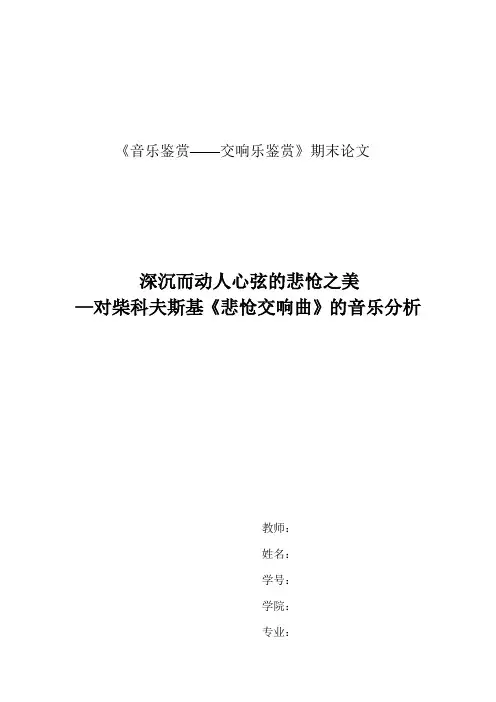 《音乐鉴赏——交响乐鉴赏》期末论文

深沉而动人心弦的悲怆之美
—对柴科夫斯基《悲怆交响曲》的音乐分析

教师：
姓名：
学号：
学院：
专业：